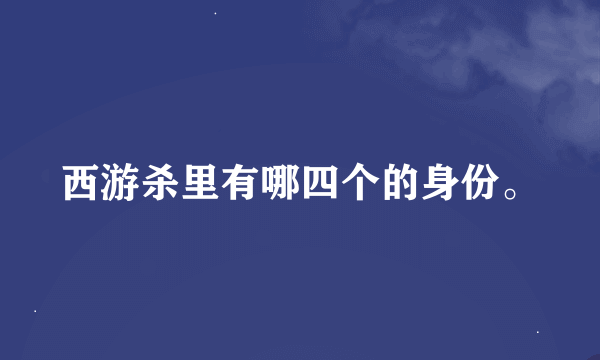 西游杀里有哪四个的身份。